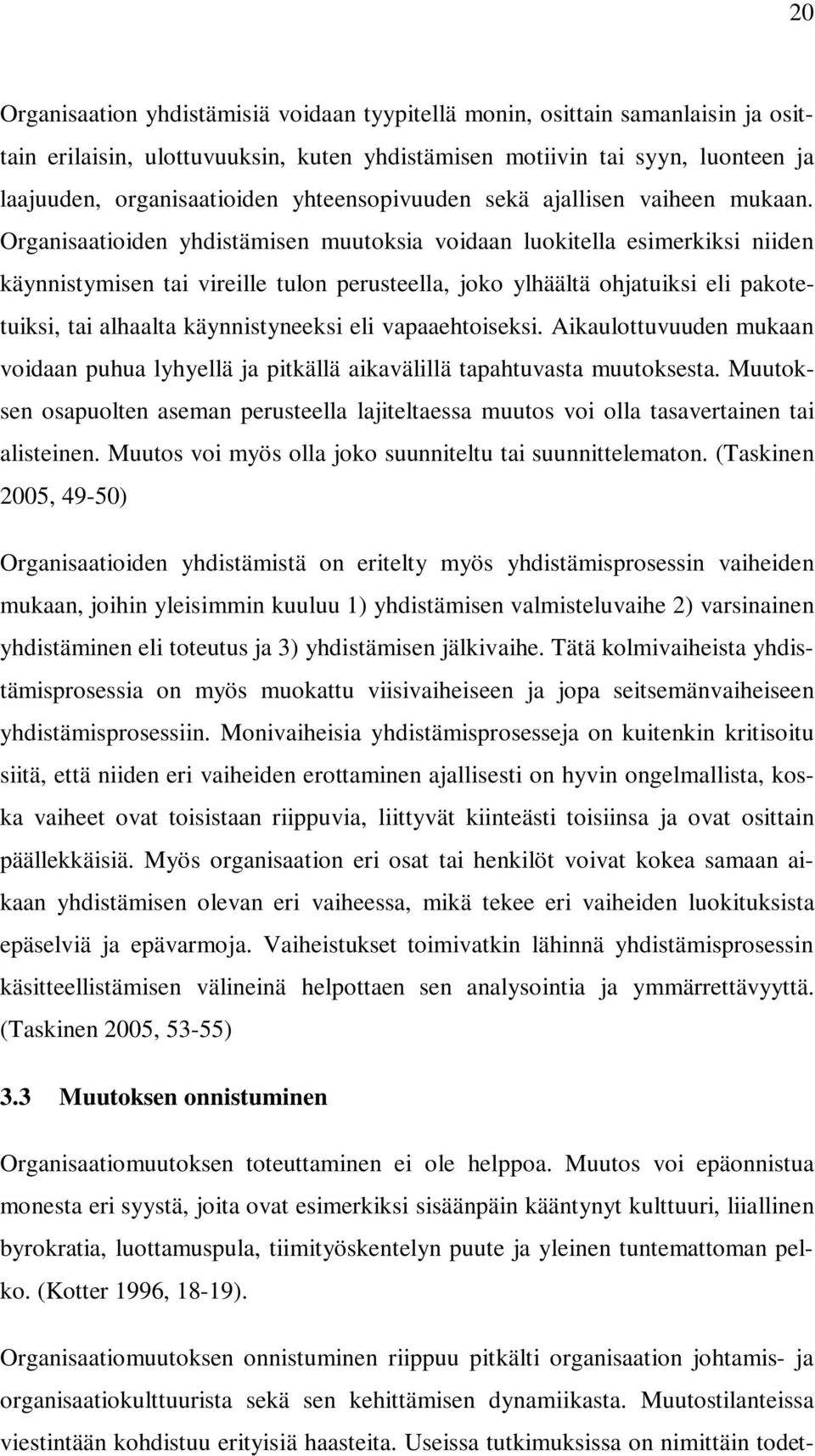 20

Organisaation yhdistämisiä voidaan tyypitellä monin, osittain samanlaisin ja osittain erilaisin, ulottuvuuksin, kuten yhdistämisen motiivin tai syyn, luonteen ja laajuuden, organisaatioiden yhteensopivuuden sekä ajallisen vaiheen mukaan. Organisaatioiden yhdistämisen muutoksia voidaan luokitella esimerkiksi niiden käynnistymisen tai vireille tulon perusteella, joko ylhäältä ohjatuiksi eli pakotetuiksi, tai alhaalta käynnistyneeksi eli vapaaehtoiseksi. Aikaulottuvuuden mukaan voidaan puhua lyhyellä ja pitkällä aikavälillä tapahtuvasta muutoksesta. Muutoksen osapuolten aseman perusteella lajiteltaessa muutos voi olla tasavertainen tai alisteinen. Muutos voi myös olla joko suunniteltu tai suunnittelematon. (Taskinen 2005, 49-50)

Organisaatioiden yhdistämistä on eritelty myös yhdistämisprosessin vaiheiden mukaan, joihin yleisimmin kuuluu 1) yhdistämisen valmisteluvaihe 2) varsinainen yhdistäminen eli toteutus ja 3) yhdistämisen jälkivaihe. Tätä kolmivaiheista yhdistämisprosessia on myös muokattu viisivaiheiseen ja jopa seitsemänvaiheiseen yhdistämisprosessiin. Monivaiheisia yhdistämisprosesseja on kuitenkin kritisoitu siitä, että niiden eri vaiheiden erottaminen ajallisesti on hyvin ongelmallista, koska vaiheet ovat toisistaan riippuvia, liittyvät kiinteästi toisiinsa ja ovat osittain päällekkäisiä. Myös organisaation eri osat tai henkilöt voivat kokea samaan aikaan yhdistämisen olevan eri vaiheessa, mikä tekee eri vaiheiden luokituksista epäselviä ja epävarmoja. Vaiheistukset toimivatkin lähinnä yhdistämisprosessin käsitteellistämisen välineinä helpottaen sen analysointia ja ymmärrettävyyttä. (Taskinen 2005, 53-55)

3.3 Muutoksen onnistuminen

Organisaatiomuutoksen toteuttaminen ei ole helppoa. Muutos voi epäonnistua monesta eri syystä, joita ovat esimerkiksi sisäänpäin kääntynyt kulttuuri, liiallinen byrokratia, luottamuspula, tiimityöskentelyn puute ja yleinen tuntemattoman pelko. (Kotter 1996, 18-19).

Organisaatiomuutoksen onnistuminen riippuu pitkälti organisaation johtamis- ja organisaatiokulttuurista sekä sen kehittämisen dynamiikasta. Muutostilanteissa viestintään kohdistuu erityisiä haasteita. Useissa tutkimuksissa on nimittäin todet-